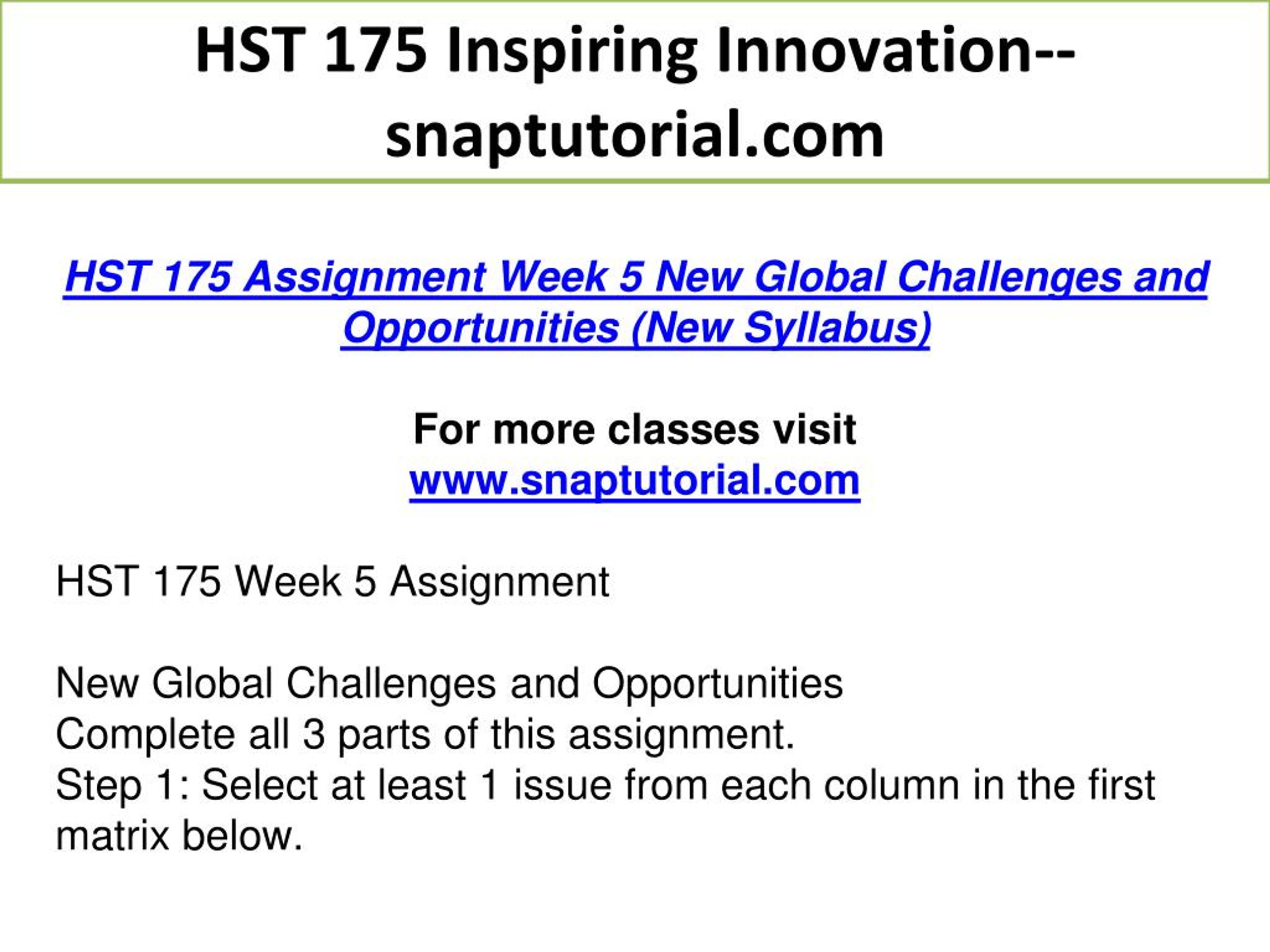 HST 175 Inspiring Innovation--snaptutorial.com

HST 175 Assignment Week 5 New Global Challenges and Opportunities (New Syllabus)

For more classes visit
www.snaptutorial.com

HST 175 Week 5 Assignment

New Global Challenges and Opportunities
Complete all 3 parts of this assignment.
Step 1: Select at least 1 issue from each column in the first matrix below.